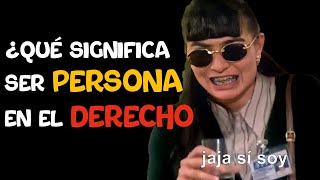 ¿QUÉ SIGNIFICA SER PERSONA EN EL DERECHO

jaja sí soy